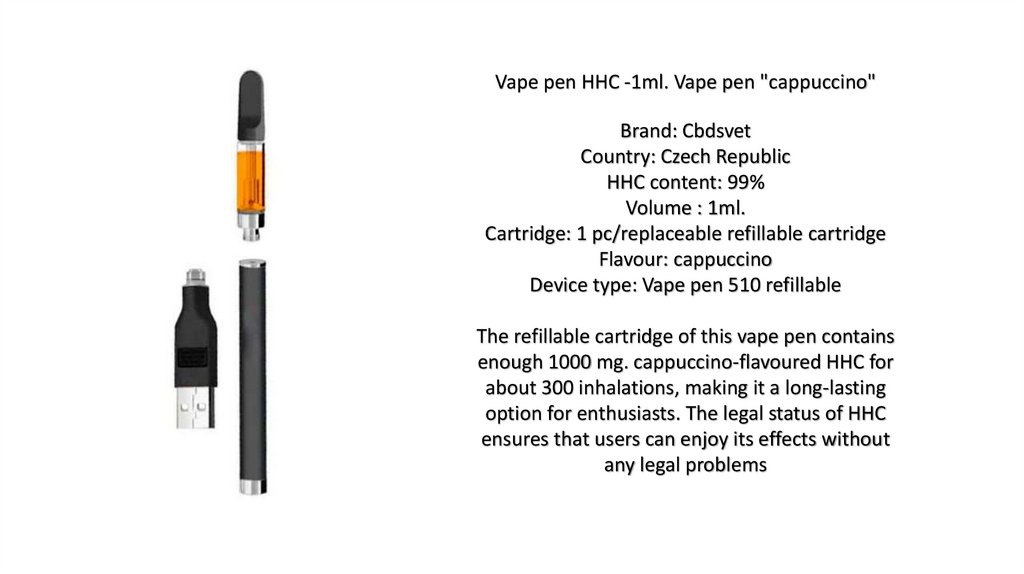 Vape pen HHC -1ml. Vape pen "cappuccino"

Brand: Cbdsvet
Country: Czech Republic
HHC content: 99%
Volume : 1ml.
Cartridge: 1 pc/replaceable refillable cartridge
Flavour: cappuccino
Device type: Vape pen 510 refillable

The refillable cartridge of this vape pen contains enough 1000 mg. cappuccino-flavoured HHC for about 300 inhalations, making it a long-lasting option for enthusiasts. The legal status of HHC ensures that users can enjoy its effects without any legal problems